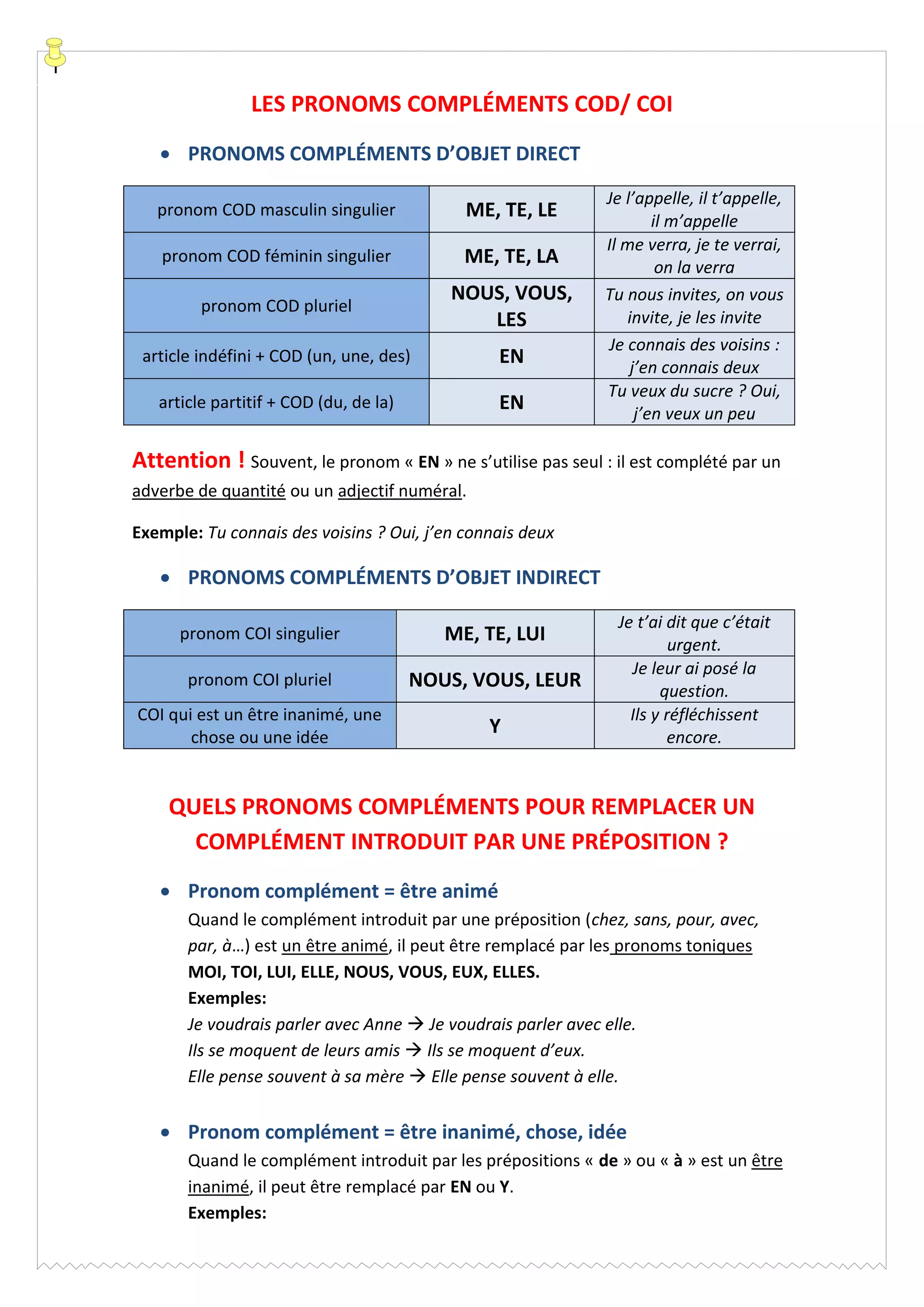 LES PRONOMS COMPLÉMENTS COD/ COI

• PRONOMS COMPLÉMENTS D'OBJET DIRECT

| pronom COD masculin singulier | ME, TE, LE | Je l'appelle, il t'appelle, il m'appelle |
|---|---|---|
| pronom COD féminin singulier | ME, TE, LA | Il me verra, je te verrai, on la verra |
| pronom COD pluriel | NOUS, VOUS, LES | Tu nous invites, on vous invite, je les invite |
| article indéfini + COD (un, une, des) | EN | Je connais des voisins : j'en connais deux |
| article partitif + COD (du, de la) | EN | Tu veux du sucre ? Oui, j'en veux un peu |

Attention ! Souvent, le pronom « EN » ne s'utilise pas seul : il est complété par un adverbe de quantité ou un adjectif numéral.

Exemple: Tu connais des voisins ? Oui, j'en connais deux

• PRONOMS COMPLÉMENTS D'OBJET INDIRECT

| pronom COI singulier | ME, TE, LUI | Je t'ai dit que c'était urgent. |
|---|---|---|
| pronom COI pluriel | NOUS, VOUS, LEUR | Je leur ai posé la question. |
| COI qui est un être inanimé, une chose ou une idée | Y | Ils y réfléchissent encore. |

QUELS PRONOMS COMPLÉMENTS POUR REMPLACER UN COMPLÉMENT INTRODUIT PAR UNE PRÉPOSITION ?

• Pronom complément = être animé
Quand le complément introduit par une préposition (chez, sans, pour, avec, par, à…) est un être animé, il peut être remplacé par les pronoms toniques MOI, TOI, LUI, ELLE, NOUS, VOUS, EUX, ELLES.
Exemples:
Je voudrais parler avec Anne → Je voudrais parler avec elle.
Ils se moquent de leurs amis → Ils se moquent d'eux.
Elle pense souvent à sa mère → Elle pense souvent à elle.

• Pronom complément = être inanimé, chose, idée
Quand le complément introduit par les prépositions « de » ou « à » est un être inanimé, il peut être remplacé par EN ou Y.
Exemples: